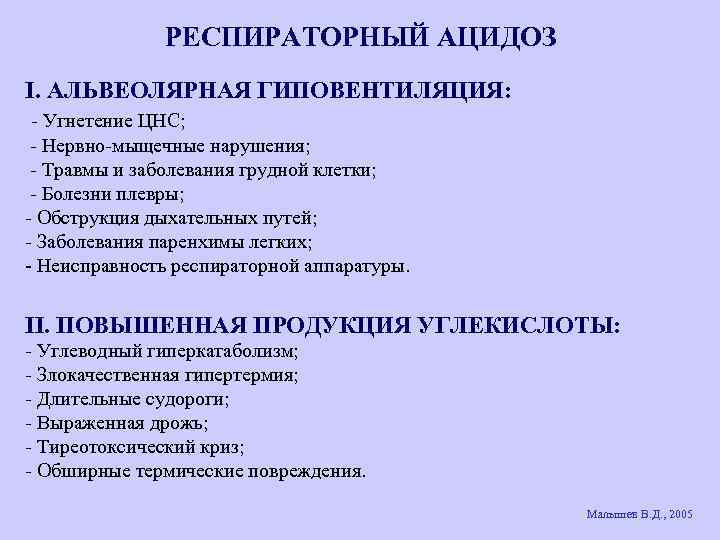 РЕСПИРАТОРНЫЙ АЦИДОЗ

I. АЛЬВЕОЛЯРНАЯ ГИПОВЕНТИЛЯЦИЯ:
- Угнетение ЦНС;
- Нервно-мыщечные нарушения;
- Травмы и заболевания грудной клетки;
- Болезни плевры;
- Обструкция дыхательных путей;
- Заболевания паренхимы легких;
- Неисправность респираторной аппаратуры.

II. ПОВЫШЕННАЯ ПРОДУКЦИЯ УГЛЕКИСЛОТЫ:
- Углеводный гиперкатаболизм;
- Злокачественная гипертермия;
- Длительные судороги;
- Выраженная дрожь;
- Тиреотоксический криз;
- Обширные термические повреждения.

Малышев В.Д., 2005